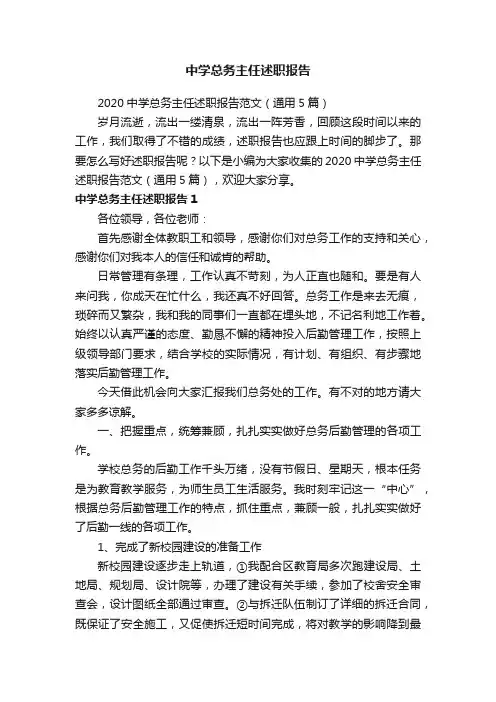 中学总务主任述职报告

2020 中学总务主任述职报告范文（通用 5 篇）

岁月流逝，流出一缕清泉，流出一阵芳香，回顾这段时间以来的工作，我们取得了不错的成绩，述职报告也应跟上时间的脚步了。那要怎么写好述职报告呢？以下是小编为大家收集的 2020 中学总务主任述职报告范文（通用 5 篇），欢迎大家分享。

中学总务主任述职报告 1

各位领导，各位老师：

首先感谢全体教职工和领导，感谢你们对总务工作的支持和关心，感谢你们对我本人的信任和诚肯的帮助。

日常管理有条理，工作认真不苛刻，为人正直也随和。要是有人来问我，你成天在忙什么，我还真不好回答。总务工作是来去无痕，琐碎而又繁杂，我和我的同事们一直都在埋头地，不记名利地工作着。始终以认真严谨的态度、勤恳不懈的精神投入后勤管理工作，按照上级领导部门要求，结合学校的实际情况，有计划、有组织、有步骤地落实后勤管理工作。

今天借此机会向大家汇报我们总务处的工作。有不对的地方请大家多多谅解。

一、把握重点，统筹兼顾，扎扎实实做好总务后勤管理的各项工作。

学校总务的后勤工作千头万绪，没有节假日、星期天，根本任务是为教育教学服务，为师生员工生活服务。我时刻牢记这一“中心”，根据总务后勤管理工作的特点，抓住重点，兼顾一般，扎扎实实做好了后勤一线的各项工作。

1、完成了新校园建设的准备工作

新校园建设逐步走上轨道，①我配合区教育局多次跑建设局、土地局、规划局、设计院等，办理了建设有关手续，参加了校舍安全审查会，设计图纸全部通过审查。②与拆迁队伍制订了详细的拆迁合同，既保证了安全施工，又促使拆迁短时间完成，将对教学的影响降到最